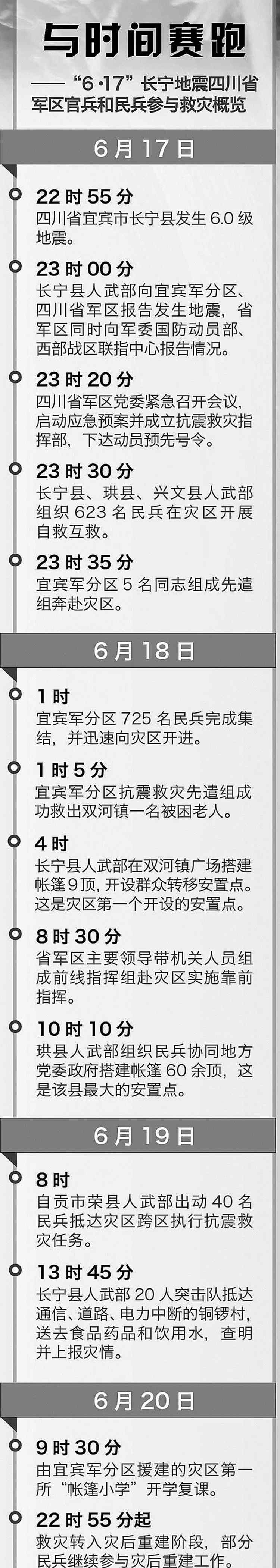 与时间赛跑

——“6·17”长宁地震四川省军区官兵和民兵参与救灾概览

6月17日

22时55分
四川省宜宾市长宁县发生6.0级地震。

23时00分
长宁县人武部向宜宾军分区、四川省军区报告发生地震，省军区同时向军委国防动员部、西部战区联指中心报告情况。

23时20分
四川省军区党委紧急召开会议，启动应急预案并成立抗震救灾指挥部，下达动员预先号令。

23时30分
长宁县、珙县、兴文县人武部组织623名民兵在灾区开展自救互救。

23时35分
宜宾军分区5名同志组成先遣组奔赴灾区。

6月18日

1时
宜宾军分区725名民兵完成集结，并迅速向灾区开进。

1时5分
宜宾军分区抗震救灾先遣组成功救出双河镇一名被困老人。

4时
长宁县人武部在双河镇广场搭建帐篷9顶，开设群众转移安置点。这是灾区第一个开设的安置点。

8时30分
省军区主要领导带机关人员组成前线指挥组赴灾区实施靠前指挥。

10时10分
珙县人武部组织民兵协同地方党委政府搭建帐篷60余顶，这是该县最大的安置点。

6月19日

8时
自贡市荣县人武部出动40名民兵抵达灾区跨区执行抗震救灾任务。

13时45分
长宁县人武部20人突击队抵达通信、道路、电力中断的铜锣村，送去食品药品和饮用水，查明并上报灾情。

6月20日

9时30分
由宜宾军分区援建的灾区第一所“帐篷小学”开学复课。

22时55分起
救灾转入灾后重建阶段，部分民兵继续参与灾后重建工作。